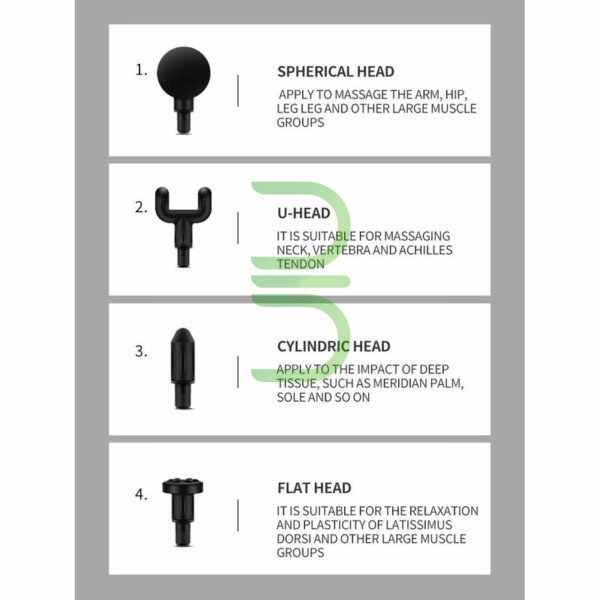 1.

SPHERICAL HEAD

APPLY TO MASSAGE THE ARM, HIP, LEG LEG AND OTHER LARGE MUSCLE GROUPS

2.

U-HEAD

IT IS SUITABLE FOR MASSAGING NECK, VERTEBRA AND ACHILLES TENDON

3.

CYLINDRIC HEAD

APPLY TO THE IMPACT OF DEEP TISSUE, SUCH AS MERIDIAN PALM, SOLE AND SO ON

4.

FLAT HEAD

IT IS SUITABLE FOR THE RELAXATION AND PLASTICITY OF LATISSIMUS DORSI AND OTHER LARGE MUSCLE GROUPS